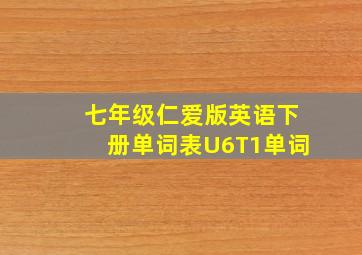 七年级仁爱版英语下册单词表U6T1单词